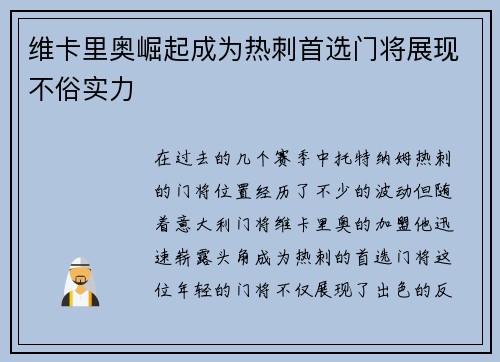 维卡里奥崛起成为热刺首选门将展现不俗实力

在过去的几个赛季中托特纳姆热刺的门将位置经历了不少的波动但随着意大利门将维卡里奥的加盟他迅速崭露头角成为热刺的首选门将这位年轻的门将不仅展现了出色的反